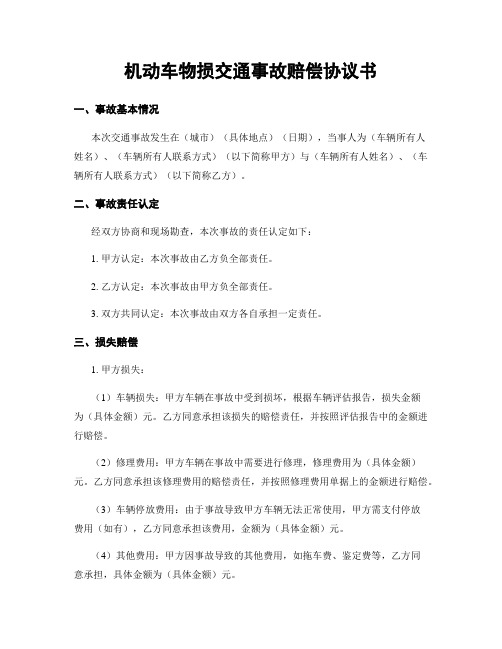 机动车物损交通事故赔偿协议书

一、事故基本情况

本次交通事故发生在（城市）（具体地点）（日期），当事人为（车辆所有人姓名）、（车辆所有人联系方式）（以下简称甲方）与（车辆所有人姓名）、（车辆所有人联系方式）（以下简称乙方）。

二、事故责任认定

经双方协商和现场勘查，本次事故的责任认定如下：

1. 甲方认定：本次事故由乙方负全部责任。

2. 乙方认定：本次事故由甲方负全部责任。

3. 双方共同认定：本次事故由双方各自承担一定责任。

三、损失赔偿

1. 甲方损失：

（1）车辆损失：甲方车辆在事故中受到损坏，根据车辆评估报告，损失金额为（具体金额）元。乙方同意承担该损失的赔偿责任，并按照评估报告中的金额进行赔偿。

（2）修理费用：甲方车辆在事故中需要进行修理，修理费用为（具体金额）元。乙方同意承担该修理费用的赔偿责任，并按照修理费用单据上的金额进行赔偿。

（3）车辆停放费用：由于事故导致甲方车辆无法正常使用，甲方需支付停放费用（如有），乙方同意承担该费用，金额为（具体金额）元。

（4）其他费用：甲方因事故导致的其他费用，如拖车费、鉴定费等，乙方同意承担，具体金额为（具体金额）元。